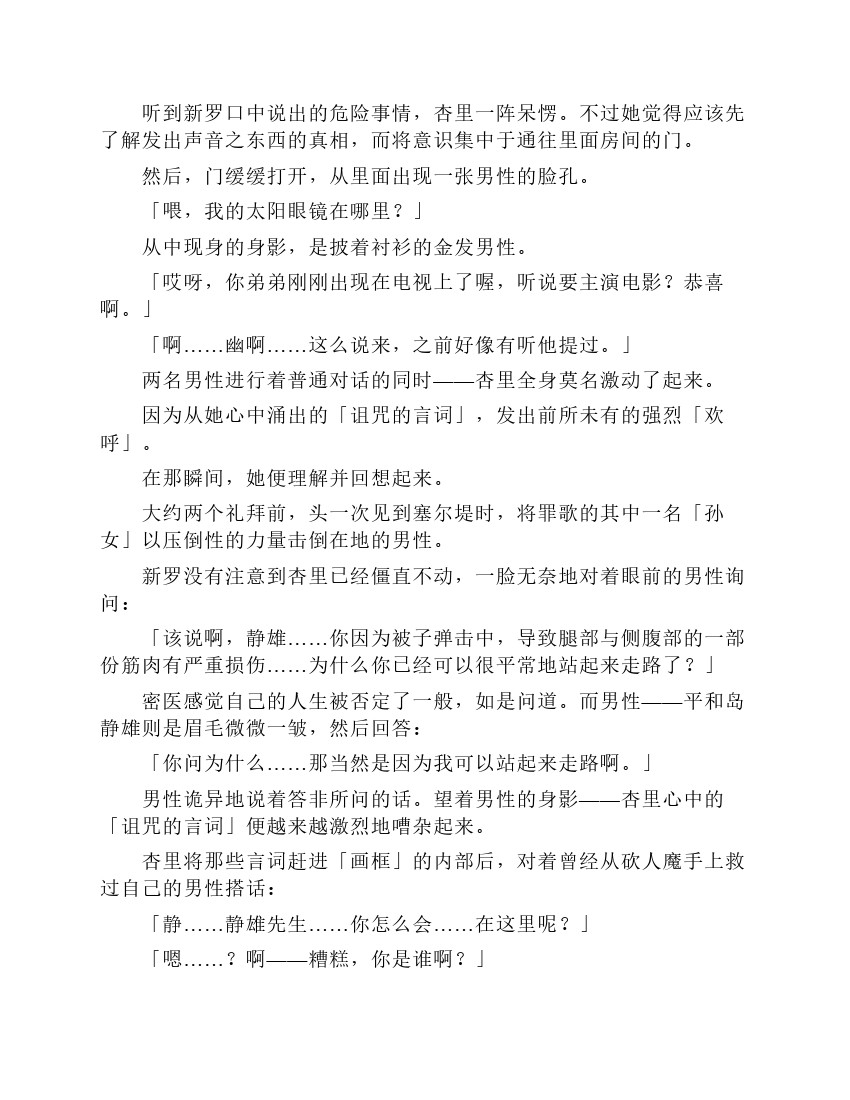 听到新罗口中说出的危险事情，杏里一阵呆愣。不过她觉得应该先了解发出声音之东西的真相，而将意识集中于通往里面房间的门。

然后，门缓缓打开，从里面出现一张男性的脸孔。

「喂，我的太阳眼镜在哪里？」

从中现身的身影，是披着衬衫的金发男性。

「哎呀，你弟弟刚刚出现在电视上了喔，听说要主演电影？恭喜啊。」

「啊……幽啊……这么说来，之前好像有听他提过。」

两名男性进行着普通对话的同时——杏里全身莫名激动了起来。

因为从她心中涌出的「诅咒的言词」，发出前所未有的强烈「欢呼」。

在那瞬间，她便理解并回想起来。

大约两个礼拜前，头一次见到塞尔堤时，将罪歌的其中一名「孙女」以压倒性的力量击倒在地的男性。

新罗没有注意到杏里已经僵直不动，一脸无奈地对着眼前的男性询问：

「该说啊，静雄……你因为被子弹击中，导致腿部与侧腹部的一部份筋肉有严重损伤……为什么你已经可以很平常地站起来走路了？」

密医感觉自己的人生被否定了一般，如是问道。而男性——平和岛静雄则是眉毛微微一皱，然后回答：

「你问为什么……那当然是因为我可以站起来走路啊。」

男性诡异地说着答非所问的话。望着男性的身影——杏里心中的「诅咒的言词」便越来越激烈地嘈杂起来。

杏里将那些言词赶进「画框」的内部后，对着曾经从砍人魔手上救过自己的男性搭话：

「静……静雄先生……你怎么会……在这里呢？」

「嗯……？啊——糟糕，你是谁啊？」